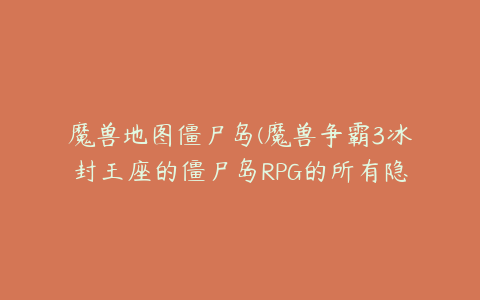 魔兽地图僵尸岛(魔兽争霸3冰封王座的僵尸岛RPG的所有隐